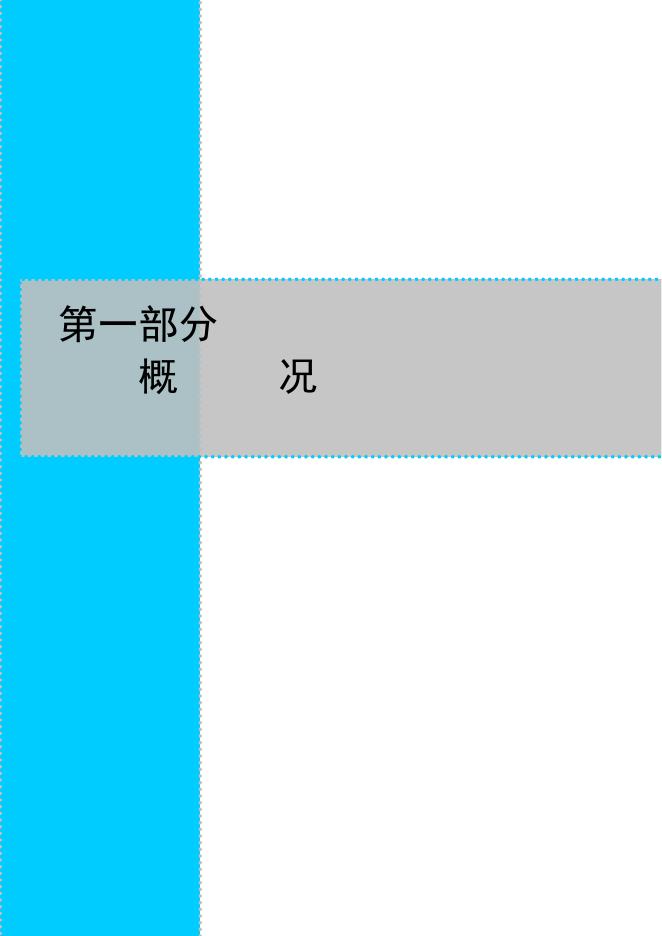 第一部分

概　　况